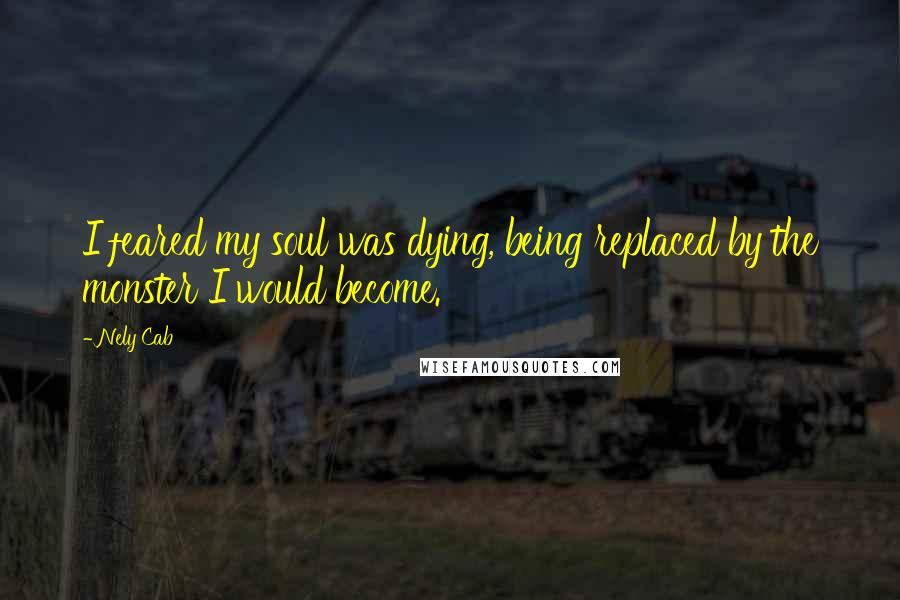 I feared my soul was dying, being replaced by the monster I would become.

-Nely Cab

WISEFAMOUSQUOTES.COM